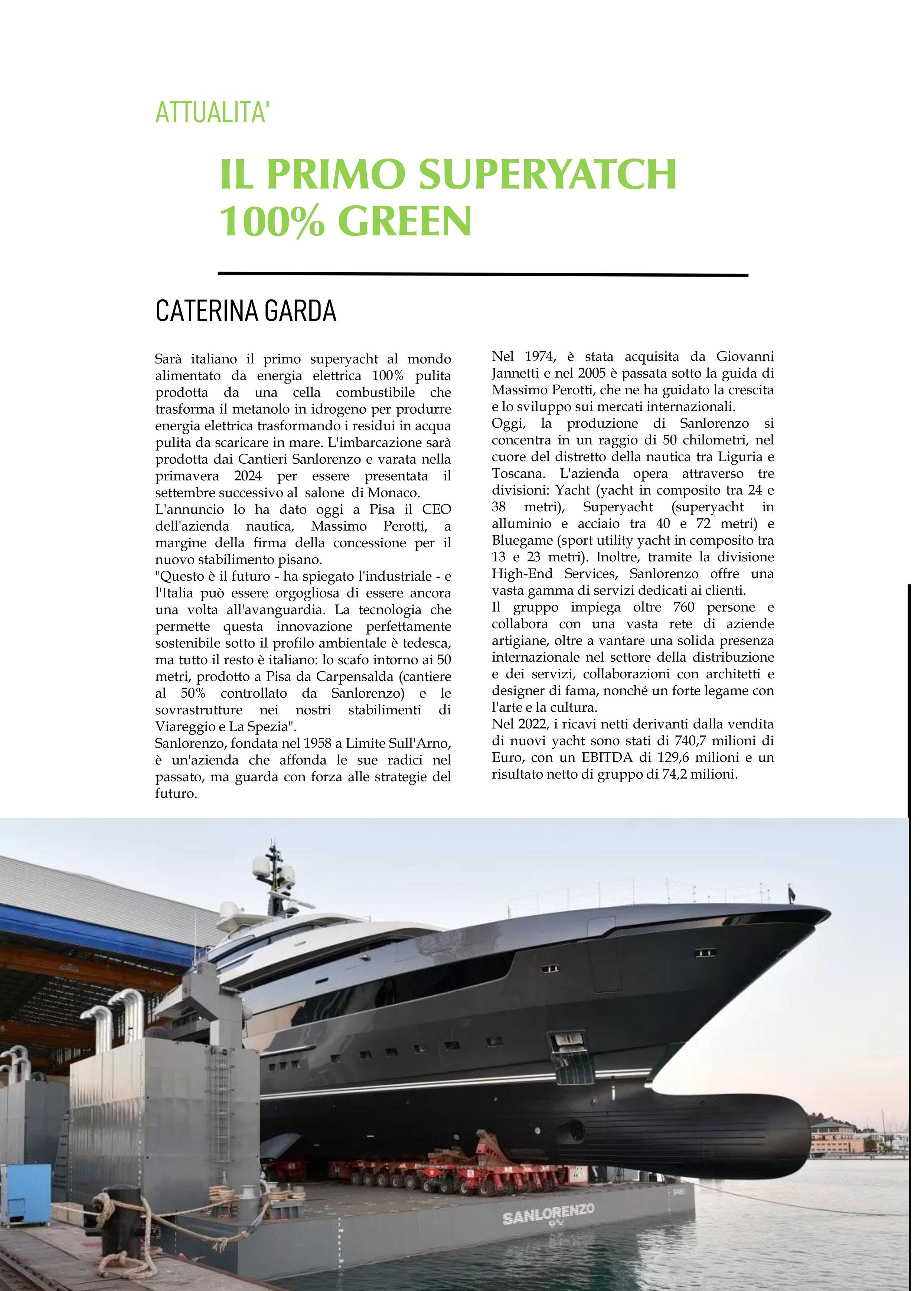 ATTUALITA'

IL PRIMO SUPERYATCH 100% GREEN

CATERINA GARDA

Sarà italiano il primo superyacht al mondo alimentato da energia elettrica 100% pulita prodotta da una cella combustibile che trasforma il metanolo in idrogeno per produrre energia elettrica trasformando i residui in acqua pulita da scaricare in mare. L'imbarcazione sarà prodotta dai Cantieri Sanlorenzo e varata nella primavera 2024 per essere presentata il settembre successivo al salone di Monaco.
L'annuncio lo ha dato oggi a Pisa il CEO dell'azienda nautica, Massimo Perotti, a margine della firma della concessione per il nuovo stabilimento pisano.
"Questo è il futuro - ha spiegato l'industriale - e l'Italia può essere orgogliosa di essere ancora una volta all'avanguardia. La tecnologia che permette questa innovazione perfettamente sostenibile sotto il profilo ambientale è tedesca, ma tutto il resto è italiano: lo scafo intorno ai 50 metri, prodotto a Pisa da Carpensalda (cantiere al 50% controllato da Sanlorenzo) e le sovrastrutture nei nostri stabilimenti di Viareggio e La Spezia".
Sanlorenzo, fondata nel 1958 a Limite Sull'Arno, è un'azienda che affonda le sue radici nel passato, ma guarda con forza alle strategie del futuro.

Nel 1974, è stata acquisita da Giovanni Jannetti e nel 2005 è passata sotto la guida di Massimo Perotti, che ne ha guidato la crescita e lo sviluppo sui mercati internazionali.
Oggi, la produzione di Sanlorenzo si concentra in un raggio di 50 chilometri, nel cuore del distretto della nautica tra Liguria e Toscana. L'azienda opera attraverso tre divisioni: Yacht (yacht in composito tra 24 e 38 metri), Superyacht (superyacht in alluminio e acciaio tra 40 e 72 metri) e Bluegame (sport utility yacht in composito tra 13 e 23 metri). Inoltre, tramite la divisione High-End Services, Sanlorenzo offre una vasta gamma di servizi dedicati ai clienti.
Il gruppo impiega oltre 760 persone e collabora con una vasta rete di aziende artigiane, oltre a vantare una solida presenza internazionale nel settore della distribuzione e dei servizi, collaborazioni con architetti e designer di fama, nonché un forte legame con l'arte e la cultura.
Nel 2022, i ricavi netti derivanti dalla vendita di nuovi yacht sono stati di 740,7 milioni di Euro, con un EBITDA di 129,6 milioni e un risultato netto di gruppo di 74,2 milioni.

SANLORENZO